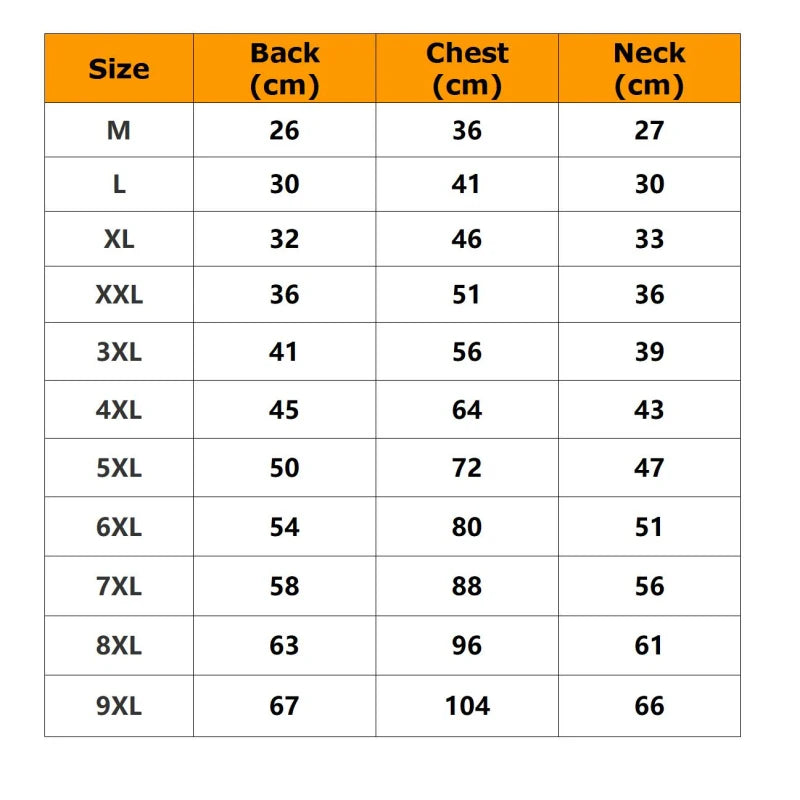 | Size | Back (cm) | Chest (cm) | Neck (cm) |
|---|---|---|---|
| M | 26 | 36 | 27 |
| L | 30 | 41 | 30 |
| XL | 32 | 46 | 33 |
| XXL | 36 | 51 | 36 |
| 3XL | 41 | 56 | 39 |
| 4XL | 45 | 64 | 43 |
| 5XL | 50 | 72 | 47 |
| 6XL | 54 | 80 | 51 |
| 7XL | 58 | 88 | 56 |
| 8XL | 63 | 96 | 61 |
| 9XL | 67 | 104 | 66 |